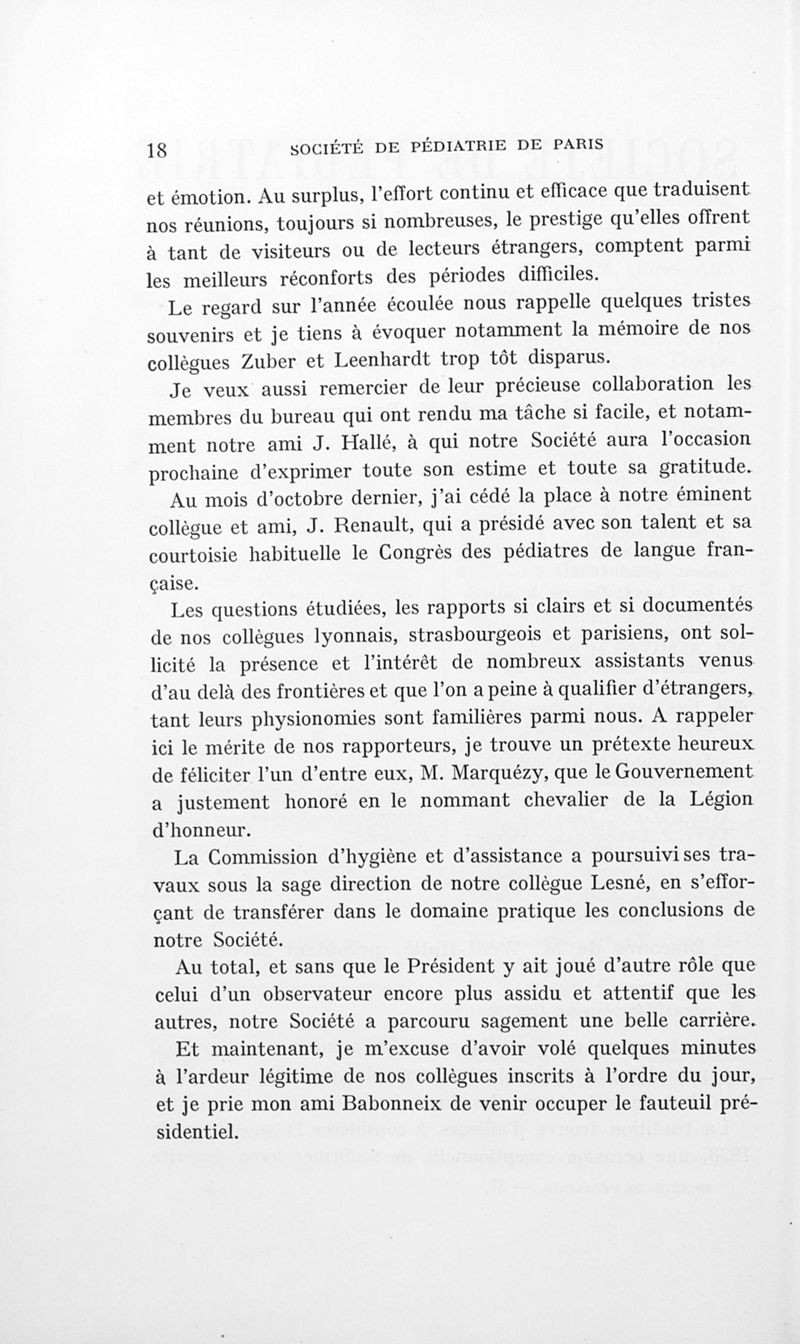 18 SOCIÉTÉ DE PÉDIATRIE DE PARIS

et émotion. Au surplus, l'effort continu et efficace que traduisent nos réunions, toujours si nombreuses, le prestige qu'elles offrent à tant de visiteurs ou de lecteurs étrangers, comptent parmi les meilleurs réconforts des périodes difficiles.

Le regard sur l'année écoulée nous rappelle quelques tristes souvenirs et je tiens à évoquer notamment la mémoire de nos collègues Zuber et Leenhardt trop tôt disparus.

Je veux aussi remercier de leur précieuse collaboration les membres du bureau qui ont rendu ma tâche si facile, et notamment notre ami J. Hallé, à qui notre Société aura l'occasion prochaine d'exprimer toute son estime et toute sa gratitude.

Au mois d'octobre dernier, j'ai cédé la place à notre éminent collègue et ami, J. Renault, qui a présidé avec son talent et sa courtoisie habituelle le Congrès des pédiatres de langue française.

Les questions étudiées, les rapports si clairs et si documentés de nos collègues lyonnais, strasbourgeois et parisiens, ont sollicité la présence et l'intérêt de nombreux assistants venus d'au delà des frontières et que l'on a peine à qualifier d'étrangers, tant leurs physionomies sont familières parmi nous. A rappeler ici le mérite de nos rapporteurs, je trouve un prétexte heureux de féliciter l'un d'entre eux, M. Marquézy, que le Gouvernement a justement honoré en le nommant chevalier de la Légion d'honneur.

La Commission d'hygiène et d'assistance a poursuivi ses travaux sous la sage direction de notre collègue Lesné, en s'efforçant de transférer dans le domaine pratique les conclusions de notre Société.

Au total, et sans que le Président y ait joué d'autre rôle que celui d'un observateur encore plus assidu et attentif que les autres, notre Société a parcouru sagement une belle carrière.

Et maintenant, je m'excuse d'avoir volé quelques minutes à l'ardeur légitime de nos collègues inscrits à l'ordre du jour, et je prie mon ami Babonneix de venir occuper le fauteuil présidentiel.